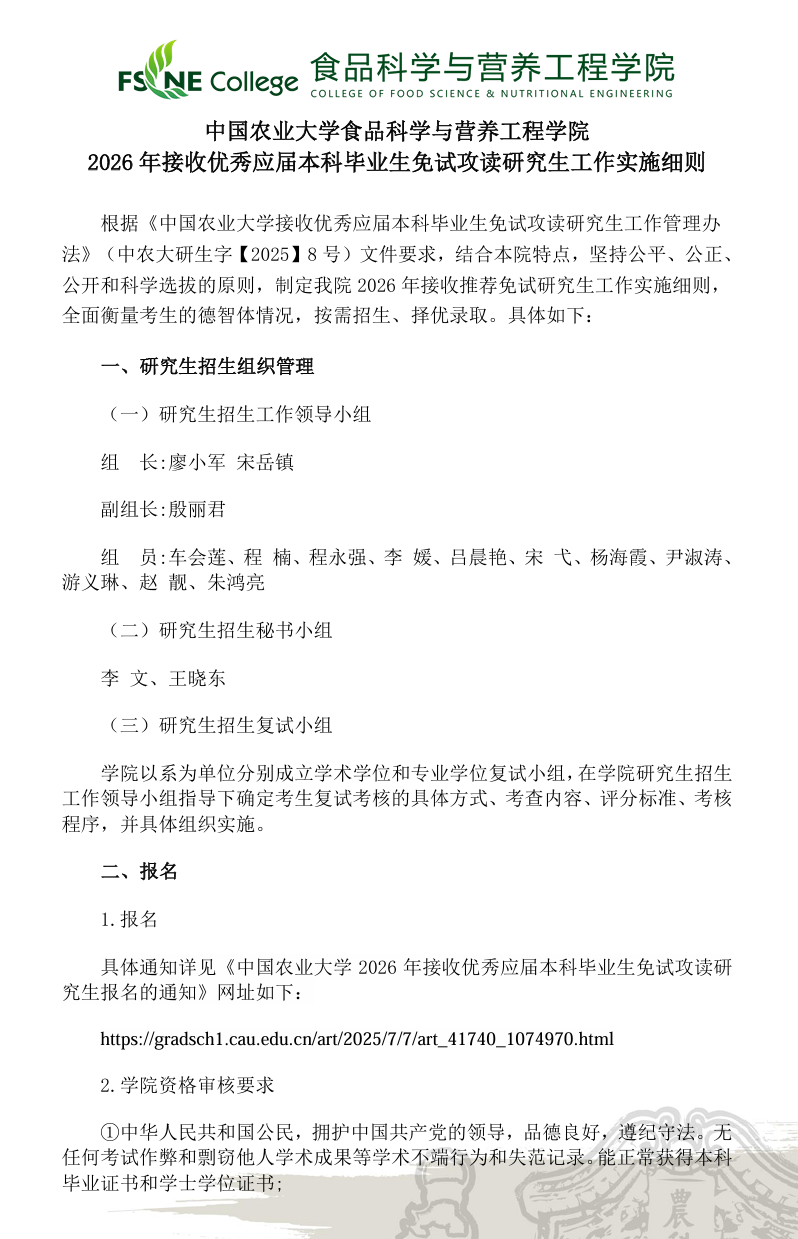 FSNE College 食品科学与营养工程学院
COLLEGE OF FOOD SCIENCE & NUTRITIONAL ENGINEERING

中国农业大学食品科学与营养工程学院
2026 年接收优秀应届本科毕业生免试攻读研究生工作实施细则

根据《中国农业大学接收优秀应届本科毕业生免试攻读研究生工作管理办法》（中农大研生字【2025】8 号）文件要求，结合本院特点，坚持公平、公正、公开和科学选拔的原则，制定我院 2026 年接收推荐免试研究生工作实施细则，全面衡量考生的德智体情况，按需招生、择优录取。具体如下：

一、研究生招生组织管理

（一）研究生招生工作领导小组

组　长:廖小军 宋岳镇

副组长:殷丽君

组　员:车会莲、程 楠、程永强、李 媛、吕晨艳、宋 弋、杨海霞、尹淑涛、游义琳、赵 靓、朱鸿亮

（二）研究生招生秘书小组

李 文、王晓东

（三）研究生招生复试小组

学院以系为单位分别成立学术学位和专业学位复试小组，在学院研究生招生工作领导小组指导下确定考生复试考核的具体方式、考查内容、评分标准、考核程序，并具体组织实施。

二、报名

1.报名

具体通知详见《中国农业大学 2026 年接收优秀应届本科毕业生免试攻读研究生报名的通知》网址如下：

https://gradsch1.cau.edu.cn/art/2025/7/7/art_41740_1074970.html

2.学院资格审核要求

①中华人民共和国公民，拥护中国共产党的领导，品德良好，遵纪守法。无任何考试作弊和剽窃他人学术成果等学术不端行为和失范记录。能正常获得本科毕业证书和学士学位证书；